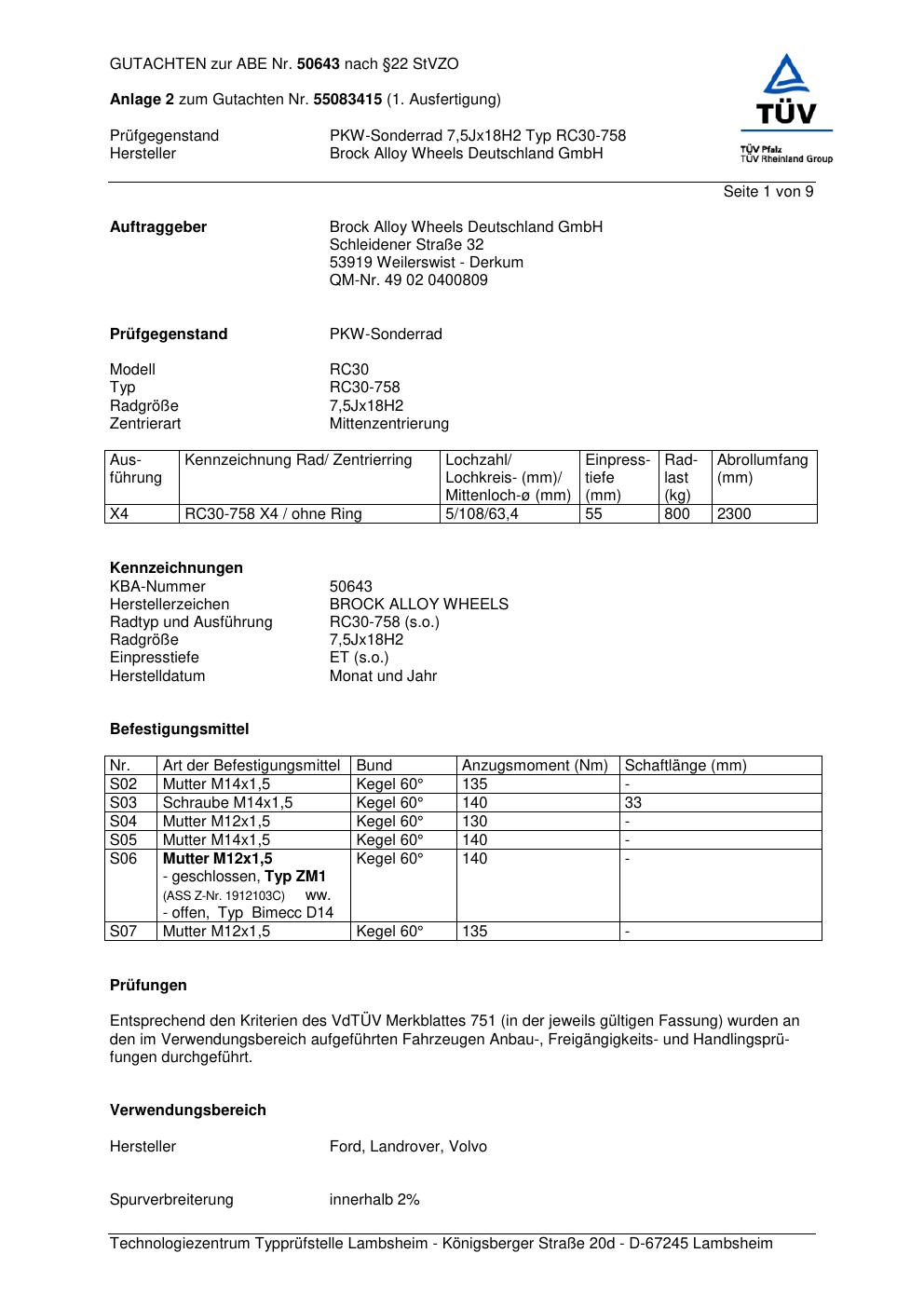 GUTACHTEN zur ABE Nr. 50643 nach §22 StVZO

Anlage 2 zum Gutachten Nr. 55083415 (1. Ausfertigung)

Prüfgegenstand PKW-Sonderrad 7,5Jx18H2 Typ RC30-758
Hersteller Brock Alloy Wheels Deutschland GmbH

TÜV
TÜV Pfalz
TÜV Rheinland Group

Seite 1 von 9

Auftraggeber Brock Alloy Wheels Deutschland GmbH
Schleidener Straße 32
53919 Weilerswist - Derkum
QM-Nr. 49 02 0400809

Prüfgegenstand PKW-Sonderrad

Modell RC30
Typ RC30-758
Radgröße 7,5Jx18H2
Zentrierart Mittenzentrierung

| Ausführung | Kennzeichnung Rad/ Zentrierring | Lochzahl/ Lochkreis- (mm)/ Mittenloch-ø (mm) | Einpresstiefe (mm) | Radlast (kg) | Abrollumfang (mm) |
|---|---|---|---|---|---|
| X4 | RC30-758 X4 / ohne Ring | 5/108/63,4 | 55 | 800 | 2300 |

Kennzeichnungen
KBA-Nummer 50643
Herstellerzeichen BROCK ALLOY WHEELS
Radtyp und Ausführung RC30-758 (s.o.)
Radgröße 7,5Jx18H2
Einpresstiefe ET (s.o.)
Herstelldatum Monat und Jahr

Befestigungsmittel

| Nr. | Art der Befestigungsmittel | Bund | Anzugsmoment (Nm) | Schaftlänge (mm) |
|---|---|---|---|---|
| S02 | Mutter M14x1,5 | Kegel 60° | 135 | - |
| S03 | Schraube M14x1,5 | Kegel 60° | 140 | 33 |
| S04 | Mutter M12x1,5 | Kegel 60° | 130 | - |
| S05 | Mutter M14x1,5 | Kegel 60° | 140 | - |
| S06 | Mutter M12x1,5 - geschlossen, Typ ZM1 (ASS Z-Nr. 1912103C) ww. - offen, Typ Bimecc D14 | Kegel 60° | 140 | - |
| S07 | Mutter M12x1,5 | Kegel 60° | 135 | - |

Prüfungen

Entsprechend den Kriterien des VdTÜV Merkblattes 751 (in der jeweils gültigen Fassung) wurden an den im Verwendungsbereich aufgeführten Fahrzeugen Anbau-, Freigängigkeits- und Handlingsprüfungen durchgeführt.

Verwendungsbereich

Hersteller Ford, Landrover, Volvo

Spurverbreiterung innerhalb 2%

Technologiezentrum Typprüfstelle Lambsheim - Königsberger Straße 20d - D-67245 Lambsheim